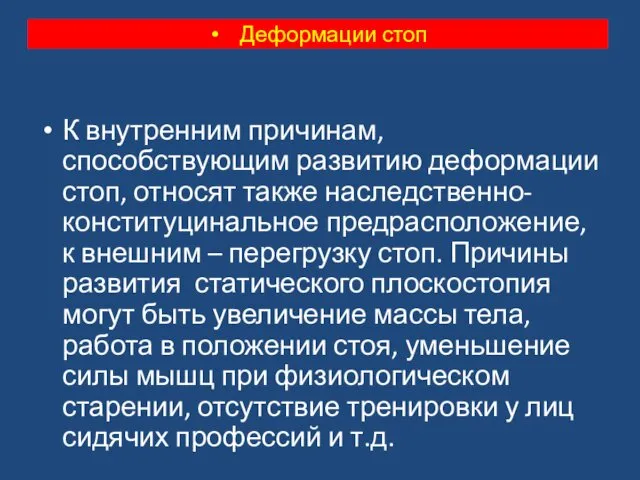 • Деформации стоп

• К внутренним причинам, способствующим развитию деформации стоп, относят также наследственно-конституцинальное предрасположение, к внешним – перегрузку стоп. Причины развития статического плоскостопия могут быть увеличение массы тела, работа в положении стоя, уменьшение силы мышц при физиологическом старении, отсутствие тренировки у лиц сидячих профессий и т.д.